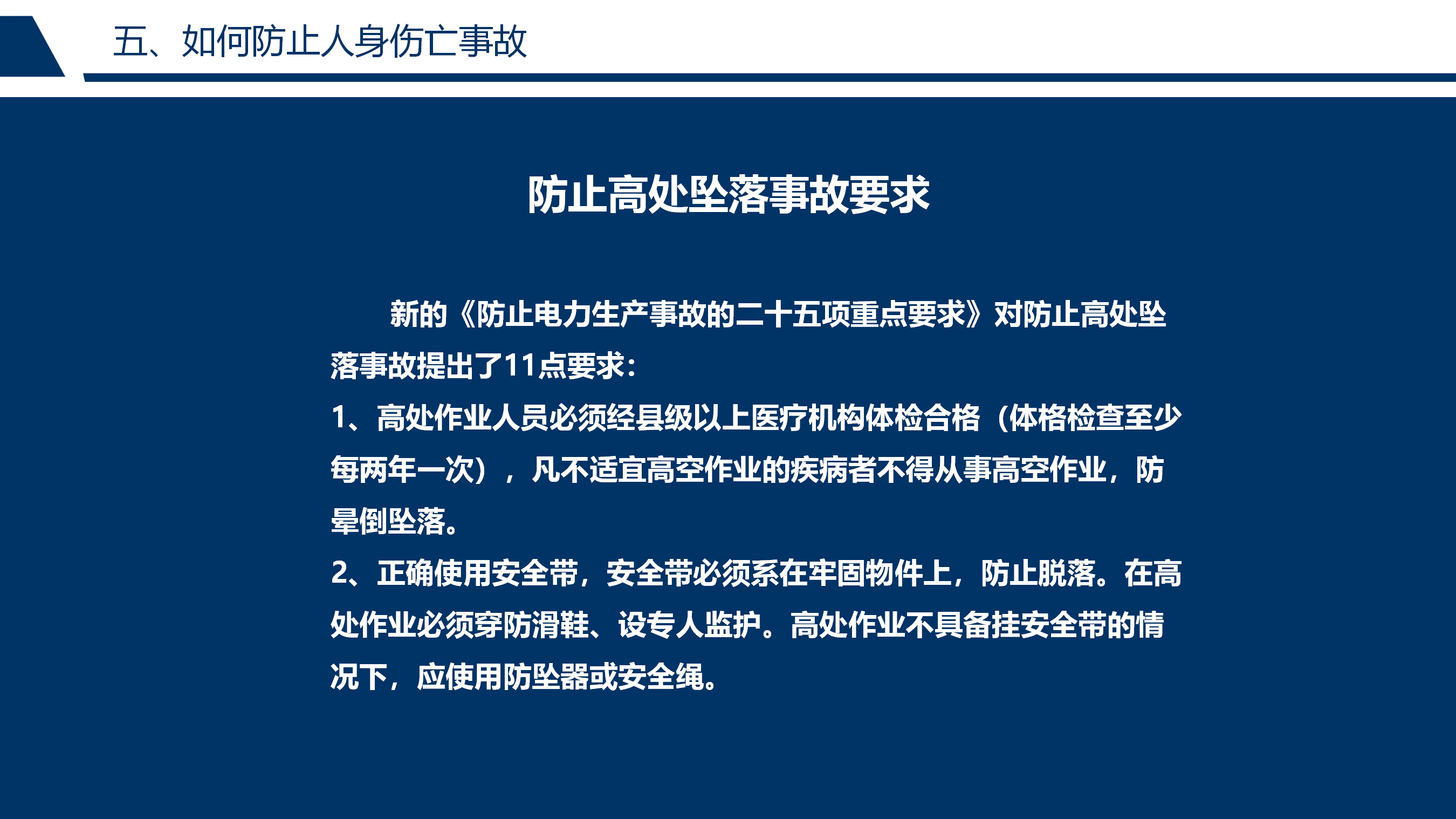 五、如何防止人身伤亡事故

防止高处坠落事故要求

新的《防止电力生产事故的二十五项重点要求》对防止高处坠落事故提出了11点要求：
1、高处作业人员必须经县级以上医疗机构体检合格（体格检查至少每两年一次），凡不适宜高空作业的疾病者不得从事高空作业，防晕倒坠落。
2、正确使用安全带，安全带必须系在牢固物件上，防止脱落。在高处作业必须穿防滑鞋、设专人监护。高处作业不具备挂安全带的情况下，应使用防坠器或安全绳。